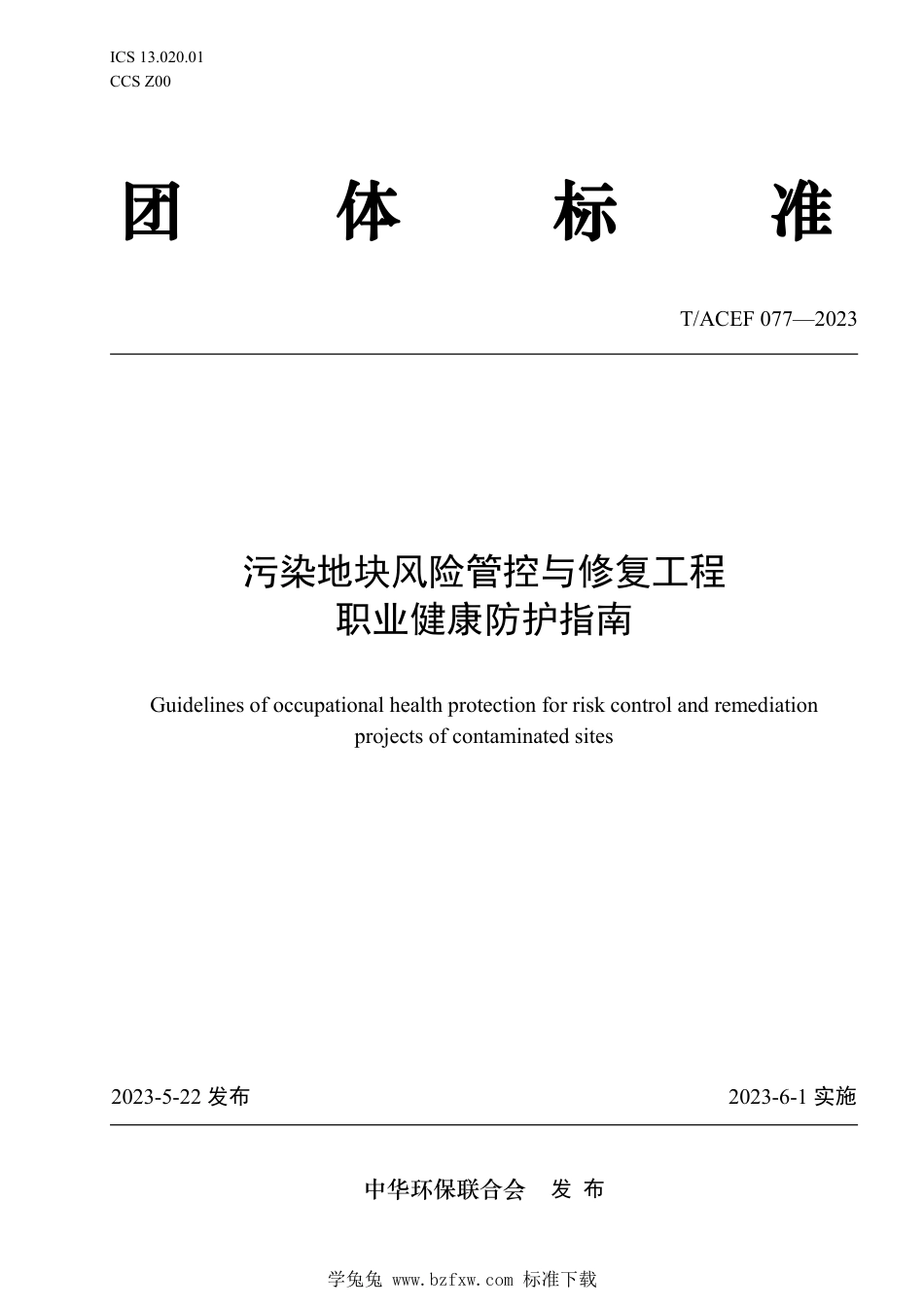 ICS 13.020.01
CCS Z00

团 体 标 准

T/ACEF 077—2023

污染地块风险管控与修复工程
职业健康防护指南

Guidelines of occupational health protection for risk control and remediation projects of contaminated sites

2023-5-22 发布

2023-6-1 实施

中华环保联合会 发 布

学兔兔 www.bzfxw.com 标准下载